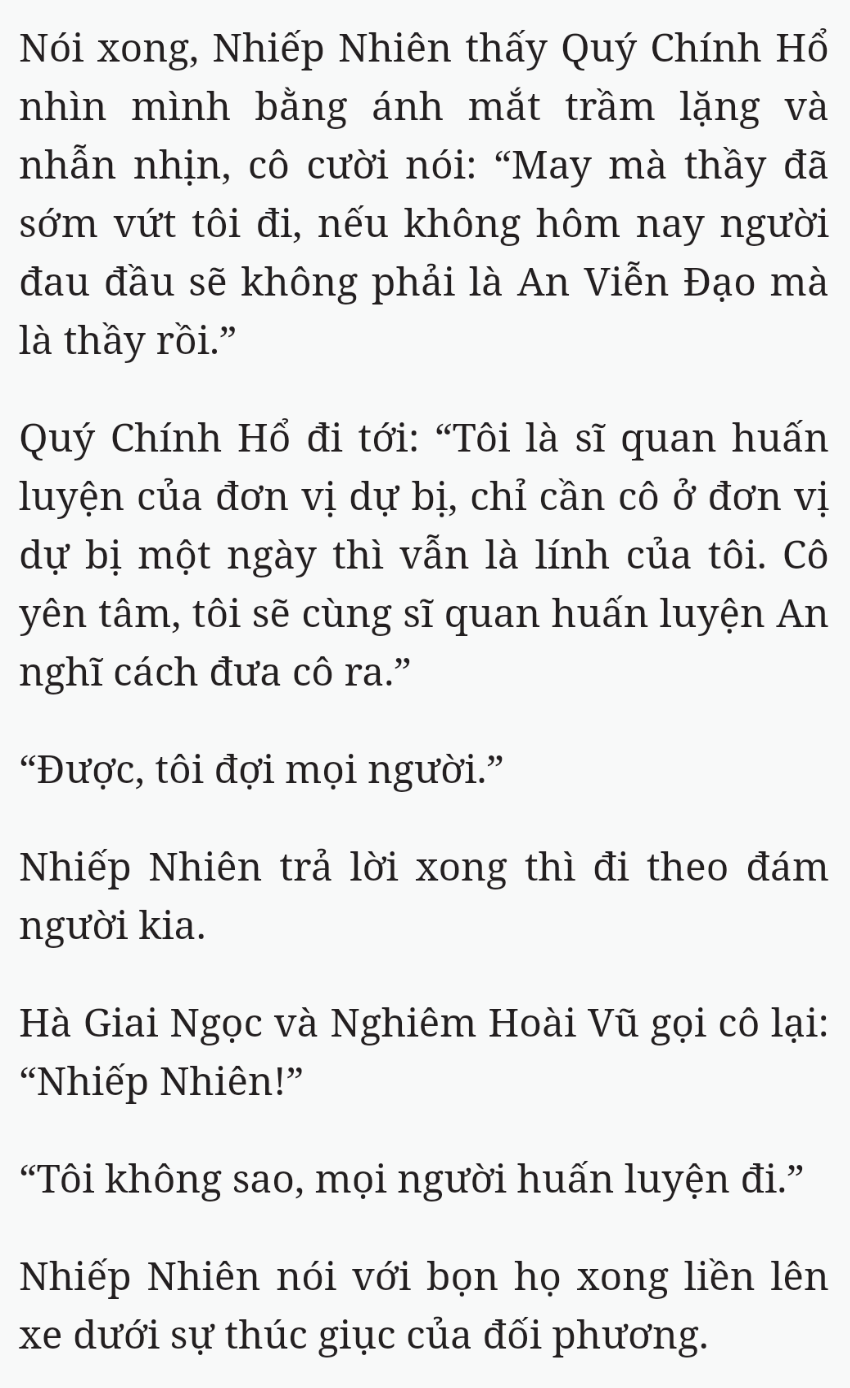 Nói xong, Nhiếp Nhiên thấy Quý Chính Hổ nhìn mình bằng ánh mắt trầm lặng và nhẫn nhịn, cô cười nói: “May mà thầy đã sớm vứt tôi đi, nếu không hôm nay người đau đầu sẽ không phải là An Viễn Đạo mà là thầy rồi.”

Quý Chính Hổ đi tới: “Tôi là sĩ quan huấn luyện của đơn vị dự bị, chỉ cần cô ở đơn vị dự bị một ngày thì vẫn là lính của tôi. Cô yên tâm, tôi sẽ cùng sĩ quan huấn luyện An nghĩ cách đưa cô ra.”

“Được, tôi đợi mọi người.”

Nhiếp Nhiên trả lời xong thì đi theo đám người kia.

Hà Giai Ngọc và Nghiêm Hoài Vũ gọi cô lại: “Nhiếp Nhiên!”

“Tôi không sao, mọi người huấn luyện đi.”

Nhiếp Nhiên nói với bọn họ xong liền lên xe dưới sự thúc giục của đối phương.